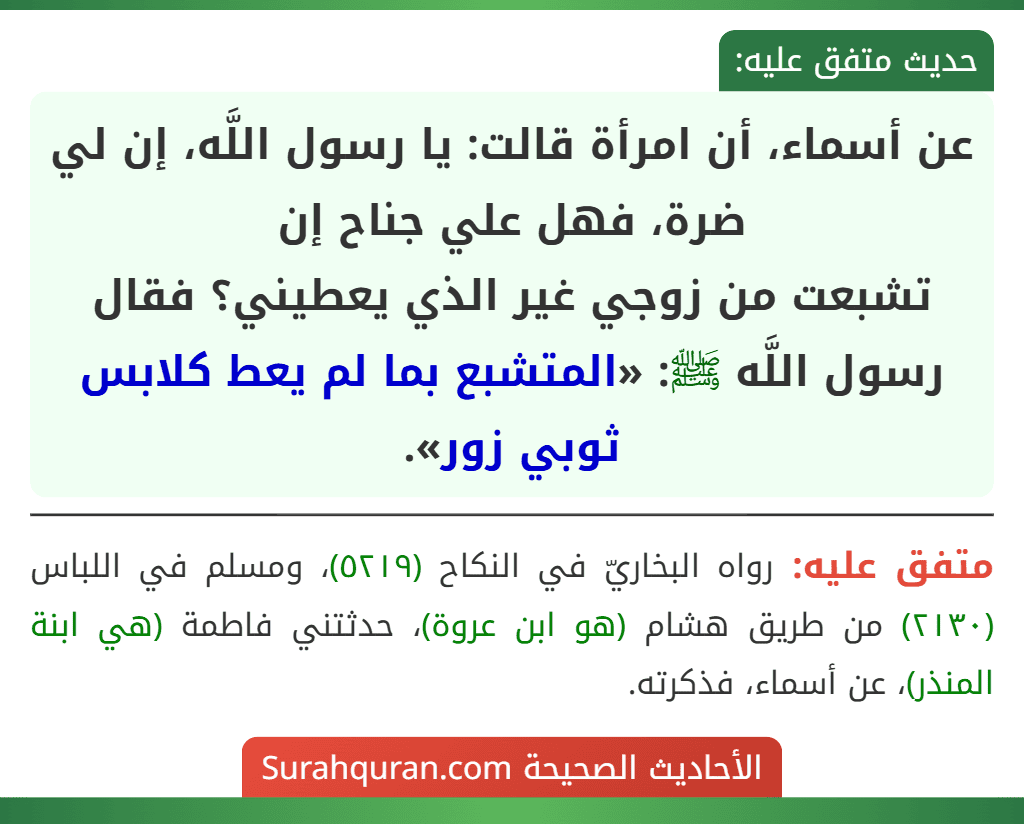 حديث متفق عليه:

عن أسماء، أن امرأة قالت: يا رسول اللَّه، إن لي ضرة، فهل علي جناح إن تشبعت من زوجي غير الذي يعطيني؟ فقال رسول اللَّه ﷺ: «المتشبع بما لم يعط كلابس ثوبي زور».

متفق عليه: رواه البخاريّ في النكاح (٥٢١٩)، ومسلم في اللباس (٢١٣٠) من طريق هشام (هو ابن عروة)، حدثتني فاطمة (هي ابنة المنذر)، عن أسماء، فذكرته.

الأحاديث الصحيحة Surahquran.com